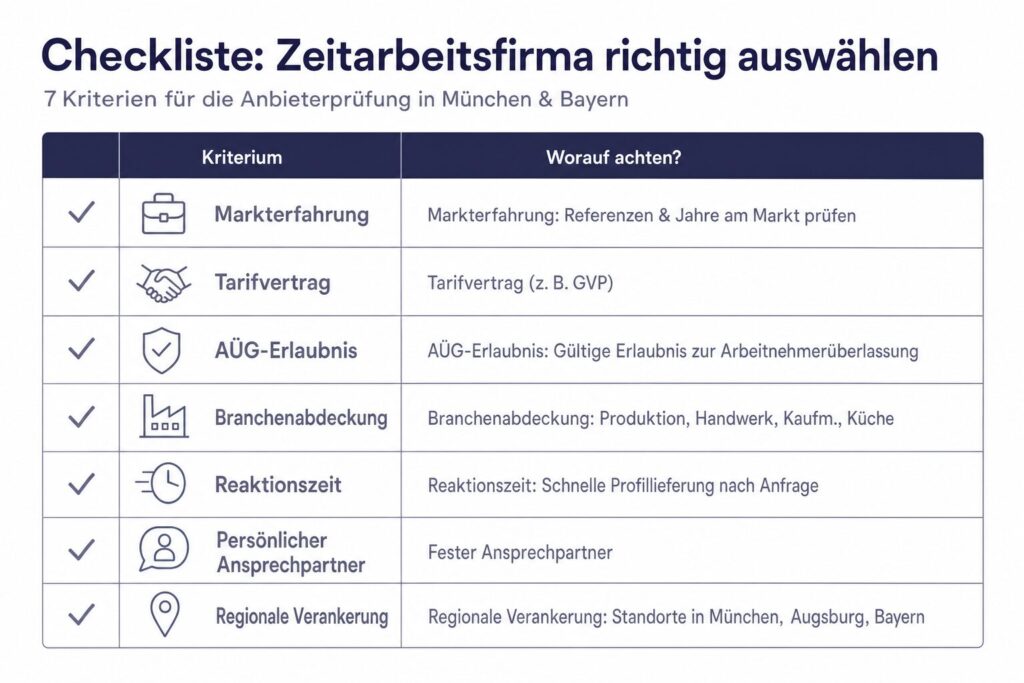 Checkliste: Zeitarbeitsfirma richtig auswählen

7 Kriterien für die Anbieterprüfung in München & Bayern

| | Kriterium | Worauf achten? |
|---|---|---|
| ✓ | Markterfahrung | Markterfahrung: Referenzen & Jahre am Markt prüfen |
| ✓ | Tarifvertrag | Tarifvertrag (z. B. GVP) |
| ✓ | AÜG-Erlaubnis | AÜG-Erlaubnis: Gültige Erlaubnis zur Arbeitnehmerüberlassung |
| ✓ | Branchenabdeckung | Branchenabdeckung: Produktion, Handwerk, Kaufm., Küche |
| ✓ | Reaktionszeit | Reaktionszeit: Schnelle Profillieferung nach Anfrage |
| ✓ | Persönlicher Ansprechpartner | Fester Ansprechpartner |
| ✓ | Regionale Verankerung | Regionale Verankerung: Standorte in München, Augsburg, Bayern |